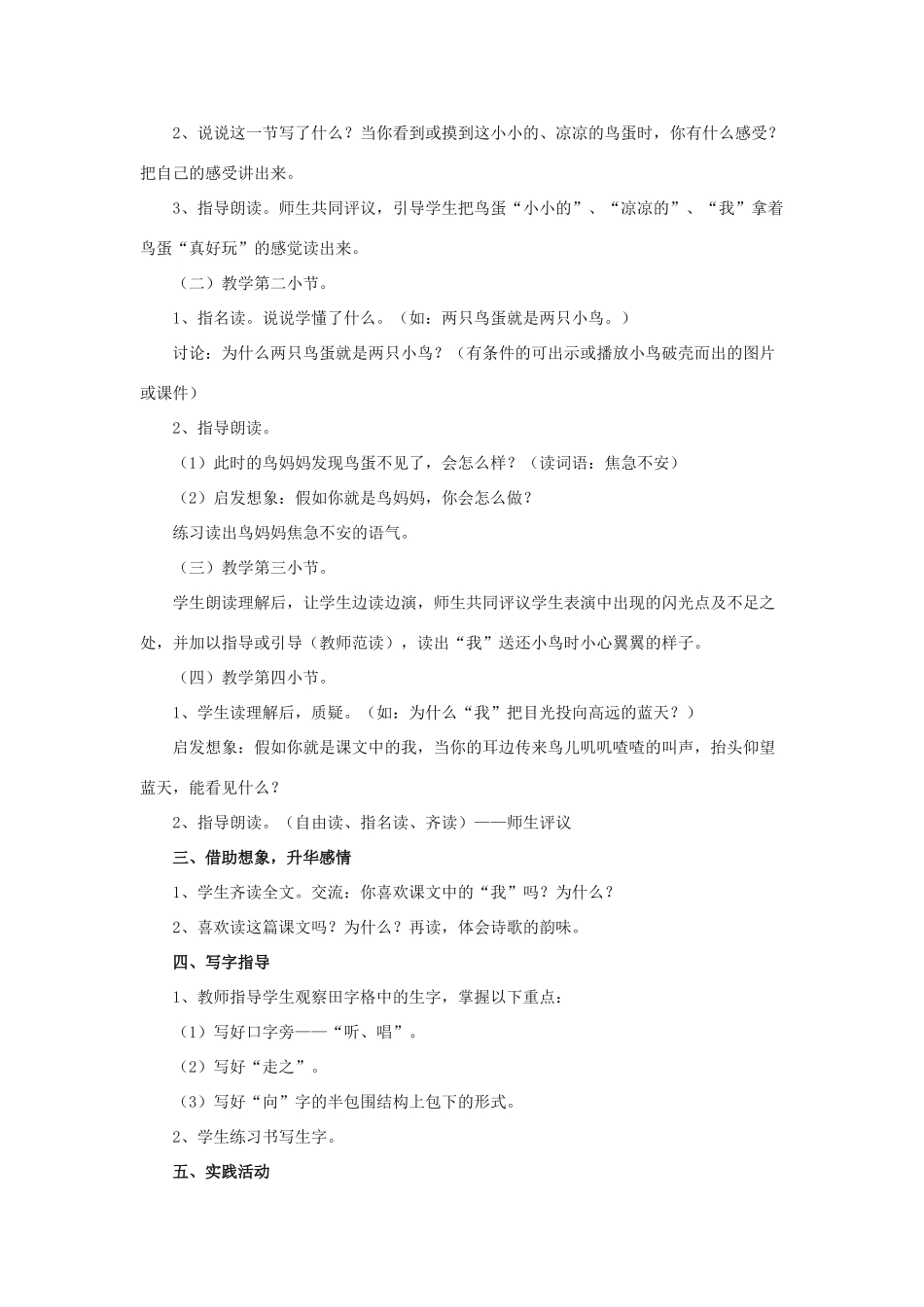 2、说说这一节写了什么？当你看到或摸到这小小的、凉凉的鸟蛋时，你有什么感受？把自己的感受讲出来。

3、指导朗读。师生共同评议，引导学生把鸟蛋“小小的”、“凉凉的”、“我”拿着鸟蛋“真好玩”的感觉读出来。

（二）教学第二小节。

1、指名读。说说学懂了什么。（如：两只鸟蛋就是两只小鸟。）

讨论：为什么两只鸟蛋就是两只小鸟？（有条件的可出示或播放小鸟破壳而出的图片或课件）

2、指导朗读。

（1）此时的鸟妈妈发现鸟蛋不见了，会怎么样？（读词语：焦急不安）

（2）启发想象：假如你就是鸟妈妈，你会怎么做？

练习读出鸟妈妈焦急不安的语气。

（三）教学第三小节。

学生朗读理解后，让学生边读边演，师生共同评议学生表演中出现的闪光点及不足之处，并加以指导或引导（教师范读），读出“我”送还小鸟时小心翼翼的样子。

（四）教学第四小节。

1、学生读理解后，质疑。（如：为什么“我”把目光投向高远的蓝天？）

启发想象：假如你就是课文中的我，当你的耳边传来鸟儿叽叽喳喳的叫声，抬头仰望蓝天，能看见什么？

2、指导朗读。（自由读、指名读、齐读）——师生评议

三、借助想象，升华感情

1、学生齐读全文。交流：你喜欢课文中的“我”吗？为什么？

2、喜欢读这篇课文吗？为什么？再读，体会诗歌的韵味。

四、写字指导

1、教师指导学生观察田字格中的生字，掌握以下重点：

（1）写好口字旁——“听、唱”。

（2）写好“走之”。

（3）写好“向”字的半包围结构上包下的形式。

2、学生练习书写生字。

五、实践活动